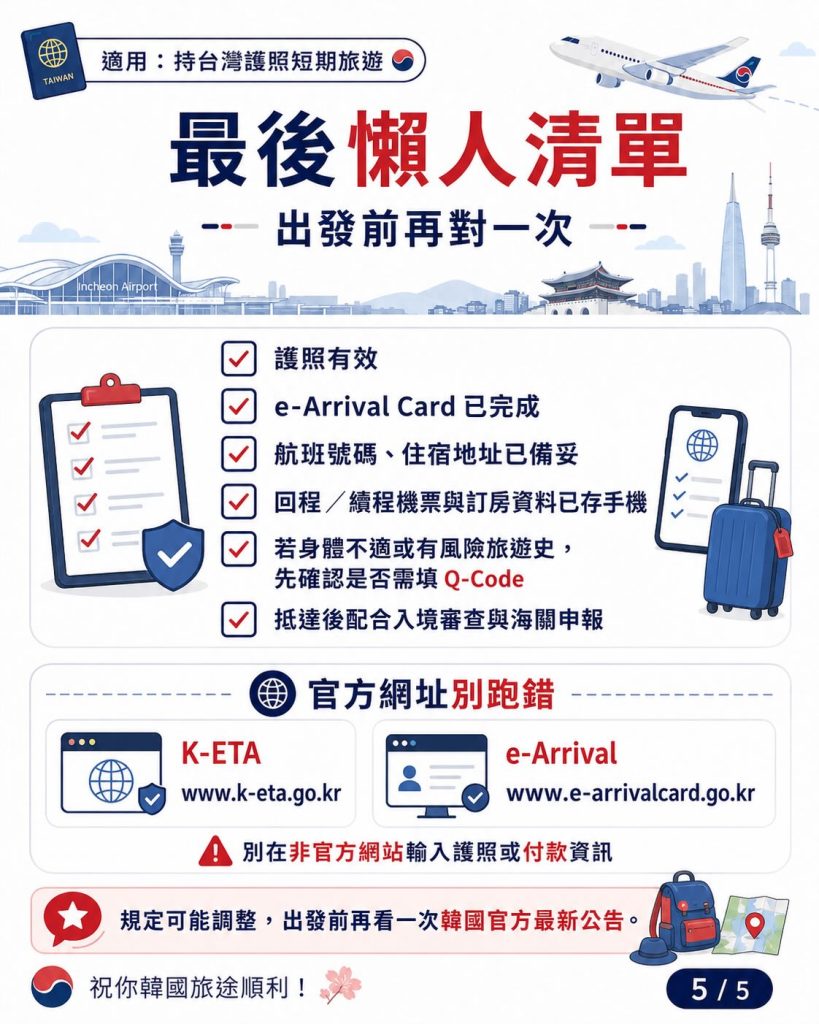 TAIWAN

適用：持台灣護照短期旅遊

最後懶人清單

出發前再對一次

Incheon Airport

護照有效

e-Arrival Card 已完成

航班號碼、住宿地址已備妥

回程／續程機票與訂房資料已存手機

若身體不適或有風險旅遊史，先確認是否需填 Q-Code

抵達後配合入境審查與海關申報

官方網址別跑錯

K-ETA
www.k-eta.go.kr

e-Arrival
www.e-arrivalcard.go.kr

別在非官方網站輸入護照或付款資訊

規定可能調整，出發前再看一次韓國官方最新公告。

祝你韓國旅途順利！

5 / 5